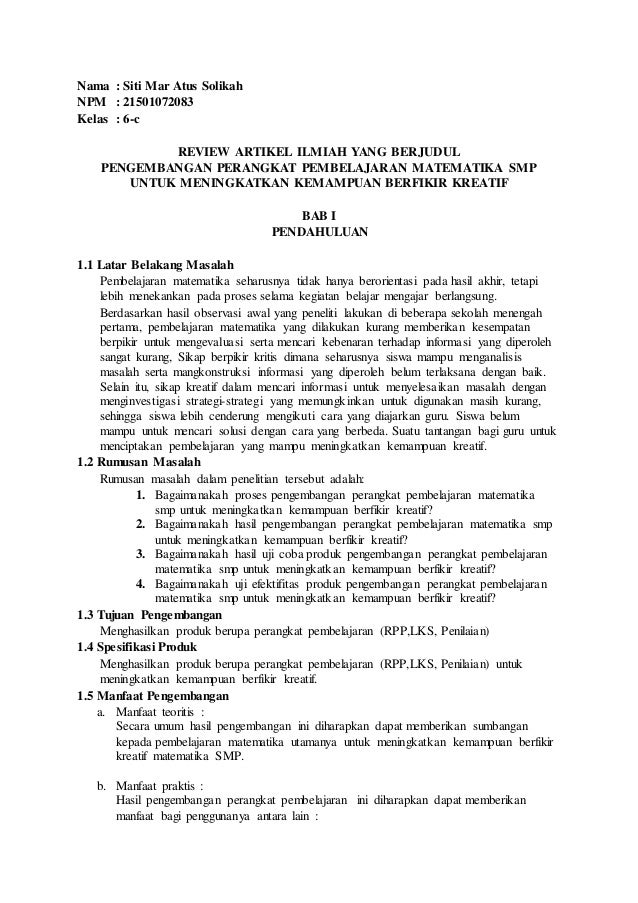 Nama : Siti Mar Atus Solikah
NPM : 21501072083
Kelas : 6-c

REVIEW ARTIKEL ILMIAH YANG BERJUDUL
PENGEMBANGAN PERANGKAT PEMBELAJARAN MATEMATIKA SMP UNTUK MENINGKATKAN KEMAMPUAN BERFIKIR KREATIF

BAB I
PENDAHULUAN

1.1 Latar Belakang Masalah
Pembelajaran matematika seharusnya tidak hanya berorientasi pada hasil akhir, tetapi lebih menekankan pada proses selama kegiatan belajar mengajar berlangsung. Berdasarkan hasil observasi awal yang peneliti lakukan di beberapa sekolah menengah pertama, pembelajaran matematika yang dilakukan kurang memberikan kesempatan berpikir untuk mengevaluasi serta mencari kebenaran terhadap informasi yang diperoleh sangat kurang, Sikap berpikir kritis dimana seharusnya siswa mampu menganalisis masalah serta mangkonstruksi informasi yang diperoleh belum terlaksana dengan baik. Selain itu, sikap kreatif dalam mencari informasi untuk menyelesaikan masalah dengan menginvestigasi strategi-strategi yang memungkinkan untuk digunakan masih kurang, sehingga siswa lebih cenderung mengikuti cara yang diajarkan guru. Siswa belum mampu untuk mencari solusi dengan cara yang berbeda. Suatu tantangan bagi guru untuk menciptakan pembelajaran yang mampu meningkatkan kemampuan kreatif.
1.2 Rumusan Masalah
Rumusan masalah dalam penelitian tersebut adalah:
1. Bagaimanakah proses pengembangan perangkat pembelajaran matematika smp untuk meningkatkan kemampuan berfikir kreatif?
2. Bagaimanakah hasil pengembangan perangkat pembelajaran matematika smp untuk meningkatkan kemampuan berfikir kreatif?
3. Bagaimanakah hasil uji coba produk pengembangan perangkat pembelajaran matematika smp untuk meningkatkan kemampuan berfikir kreatif?
4. Bagaimanakah uji efektifitas produk pengembangan perangkat pembelajaran matematika smp untuk meningkatkan kemampuan berfikir kreatif?
1.3 Tujuan Pengembangan
Menghasilkan produk berupa perangkat pembelajaran (RPP,LKS, Penilaian)
1.4 Spesifikasi Produk
Menghasilkan produk berupa perangkat pembelajaran (RPP,LKS, Penilaian) untuk meningkatkan kemampuan berfikir kreatif.
1.5 Manfaat Pengembangan
a. Manfaat teoritis :
Secara umum hasil pengembangan ini diharapkan dapat memberikan sumbangan kepada pembelajaran matematika utamanya untuk meningkatkan kemampuan berfikir kreatif matematika SMP.

b. Manfaat praktis :
Hasil pengembangan perangkat pembelajaran ini diharapkan dapat memberikan manfaat bagi penggunanya antara lain :